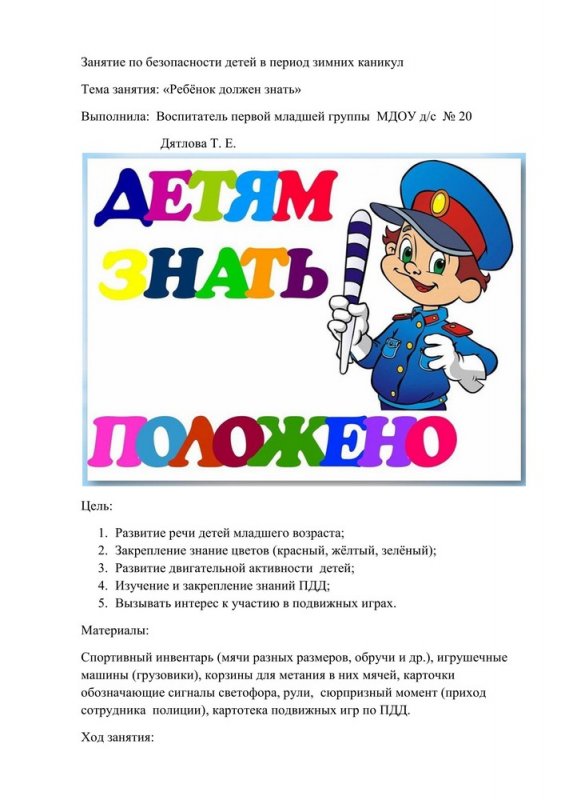 Занятие по безопасности детей в период зимних каникул

Тема занятия: «Ребёнок должен знать»

Выполнила: Воспитатель первой младшей группы МДОУ д/с № 20

Дятлова Т. Е.

ДЕТЯМ
ЗНАТЬ
ПОЛОЖЕНО

Цель:

1. Развитие речи детей младшего возраста;
2. Закрепление знание цветов (красный, жёлтый, зелёный);
3. Развитие двигательной активности детей;
4. Изучение и закрепление знаний ПДД;
5. Вызывать интерес к участию в подвижных играх.

Материалы:

Спортивный инвентарь (мячи разных размеров, обручи и др.), игрушечные машины (грузовики), корзины для метания в них мячей, карточки обозначающие сигналы светофора, рули, сюрпризный момент (приход сотрудника полиции), картотека подвижных игр по ПДД.

Ход занятия: